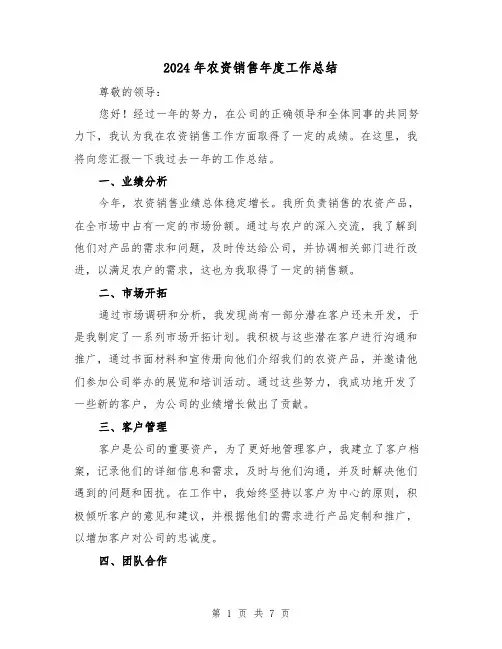 2024年农资销售年度工作总结

尊敬的领导:

您好！经过一年的努力，在公司的正确领导和全体同事的共同努力下，我认为我在农资销售工作方面取得了一定的成绩。在这里，我将向您汇报一下我过去一年的工作总结。

一、业绩分析

今年，农资销售业绩总体稳定增长。我所负责销售的农资产品，在全市场中占有一定的市场份额。通过与农户的深入交流，我了解到他们对产品的需求和问题，及时传达给公司，并协调相关部门进行改进，以满足农户的需求，这也为我取得了一定的销售额。

二、市场开拓

通过市场调研和分析，我发现尚有一部分潜在客户还未开发，于是我制定了一系列市场开拓计划。我积极与这些潜在客户进行沟通和推广，通过书面材料和宣传册向他们介绍我们的农资产品，并邀请他们参加公司举办的展览和培训活动。通过这些努力，我成功地开发了一些新的客户，为公司的业绩增长做出了贡献。

三、客户管理

客户是公司的重要资产，为了更好地管理客户，我建立了客户档案，记录他们的详细信息和需求，及时与他们沟通，并及时解决他们遇到的问题和困扰。在工作中，我始终坚持以客户为中心的原则，积极倾听客户的意见和建议，并根据他们的需求进行产品定制和推广，以增加客户对公司的忠诚度。

四、团队合作

第 1 页 共 7 页